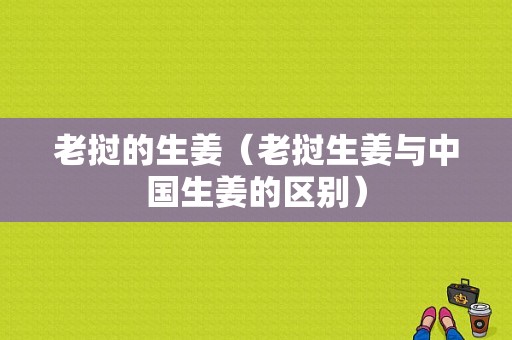 老挝的生姜（老挝生姜与中国生姜的区别）